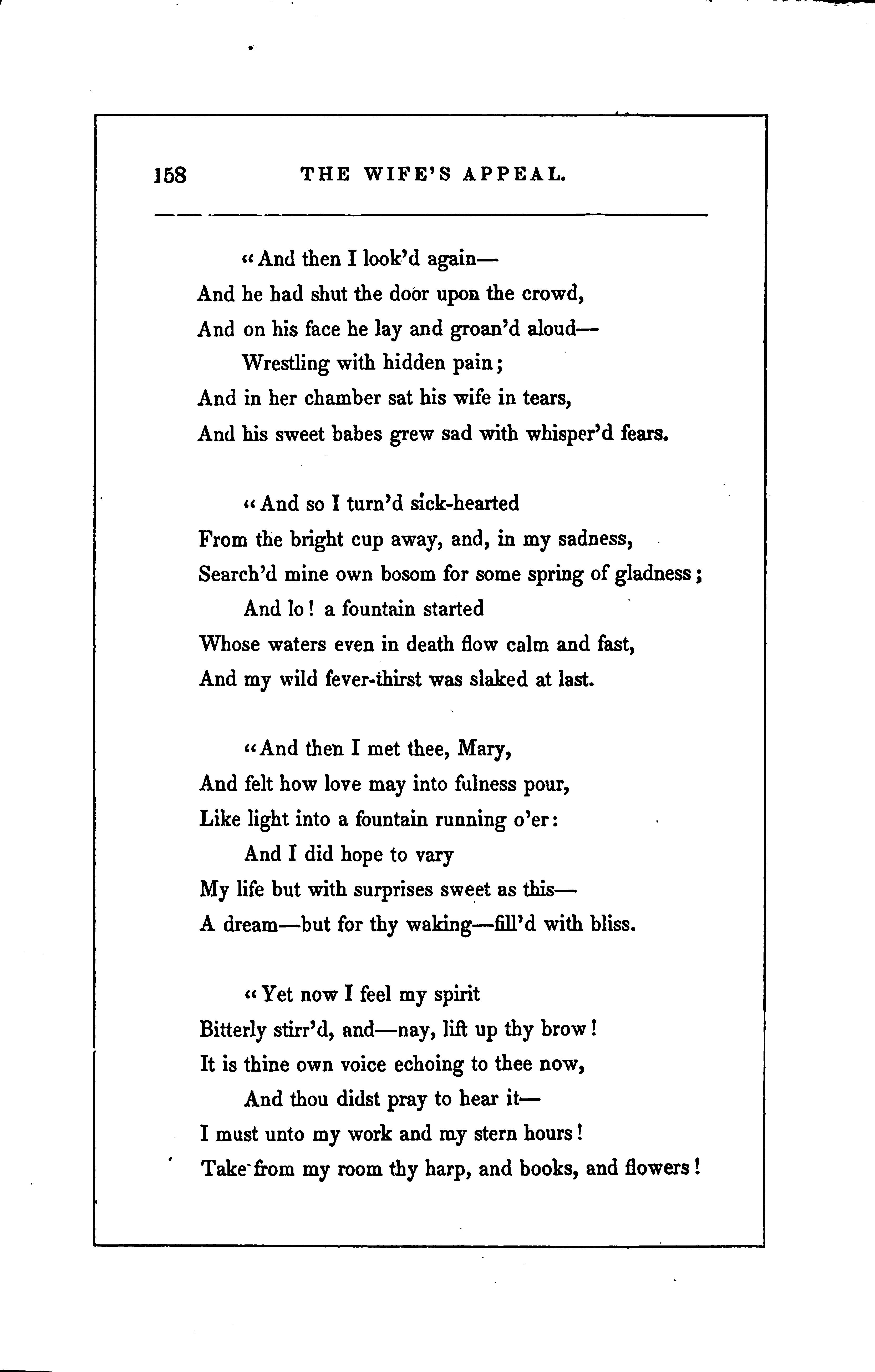 158 THE WIFE'S APPEAL.

"And then I look'd again—
And he had shut the door upon the crowd,
And on his face he lay and groan'd aloud—
Wrestling with hidden pain;
And in her chamber sat his wife in tears,
And his sweet babes grew sad with whisper'd fears.

"And so I turn'd sick-hearted
From the bright cup away, and, in my sadness,
Search'd mine own bosom for some spring of gladness;
And lo! a fountain started
Whose waters even in death flow calm and fast,
And my wild fever-thirst was slaked at last.

"And then I met thee, Mary,
And felt how love may into fulness pour,
Like light into a fountain running o'er:
And I did hope to vary
My life but with surprises sweet as this—
A dream—but for thy waking—fill'd with bliss.

"Yet now I feel my spirit
Bitterly stirr'd, and—nay, lift up thy brow!
It is thine own voice echoing to thee now,
And thou didst pray to hear it—
I must unto my work and my stern hours!
Take from my room thy harp, and books, and flowers!